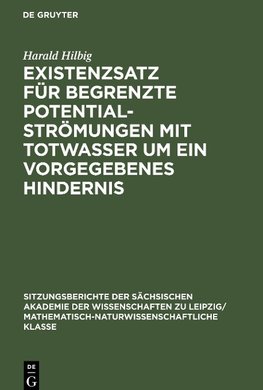 DE GRUYTER

Harald Hilbig

EXISTENZSATZ FÜR BEGRENZTE POTENTIALSTRÖMUNGEN MIT TOTWASSER UM EIN VORGEGEBENES HINDERNIS

SITZUNGSBERICHTE DER SÄCHSISCHEN AKADEMIE DER WISSENSCHAFTEN ZU LEIPZIG/ MATHEMATISCH-NATURWISSENSCHAFTLICHE KLASSE

DE G